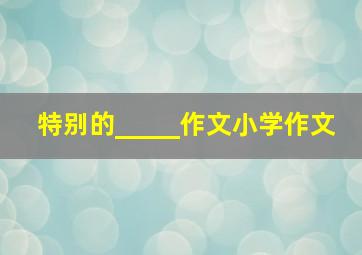 特别的_____作文小学作文